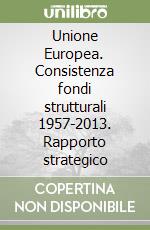 unilibro

Unione Europea. Consistenza fondi strutturali 1957-2013. Rapporto strategico

COPERTINA NON DISPONIBILE